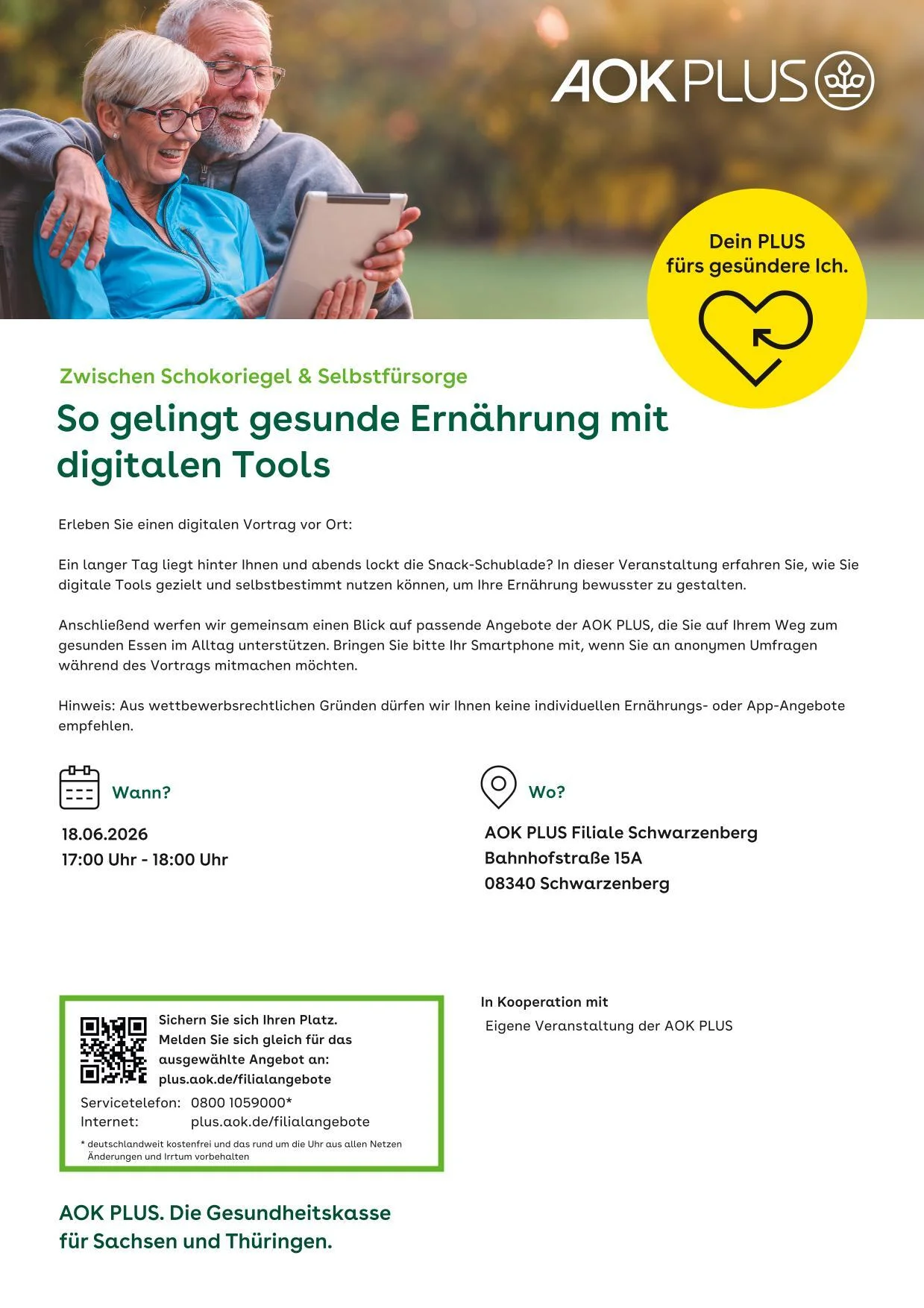 AOK PLUS

Dein PLUS fürs gesündere Ich.

Zwischen Schokoriegel & Selbstfürsorge

So gelingt gesunde Ernährung mit digitalen Tools

Erleben Sie einen digitalen Vortrag vor Ort:

Ein langer Tag liegt hinter Ihnen und abends lockt die Snack-Schublade? In dieser Veranstaltung erfahren Sie, wie Sie digitale Tools gezielt und selbstbestimmt nutzen können, um Ihre Ernährung bewusster zu gestalten.

Anschließend werfen wir gemeinsam einen Blick auf passende Angebote der AOK PLUS, die Sie auf Ihrem Weg zum gesunden Essen im Alltag unterstützen. Bringen Sie bitte Ihr Smartphone mit, wenn Sie an anonymen Umfragen während des Vortrags mitmachen möchten.

Hinweis: Aus wettbewerbsrechtlichen Gründen dürfen wir Ihnen keine individuellen Ernährungs- oder App-Angebote empfehlen.

Wann?

18.06.2026
17:00 Uhr - 18:00 Uhr

Wo?

AOK PLUS Filiale Schwarzenberg
Bahnhofstraße 15A
08340 Schwarzenberg

Sichern Sie sich Ihren Platz. Melden Sie sich gleich für das ausgewählte Angebot an: plus.aok.de/filialangebote

Servicetelefon: 0800 1059000*
Internet: plus.aok.de/filialangebote

* deutschlandweit kostenfrei und das rund um die Uhr aus allen Netzen
Änderungen und Irrtum vorbehalten

In Kooperation mit
Eigene Veranstaltung der AOK PLUS

AOK PLUS. Die Gesundheitskasse für Sachsen und Thüringen.